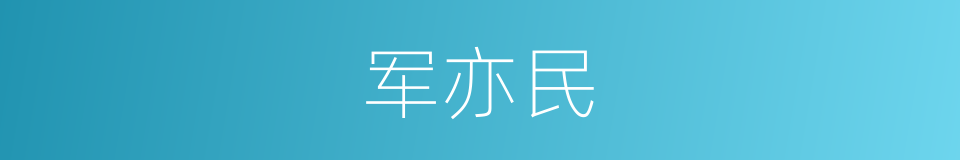 军亦民